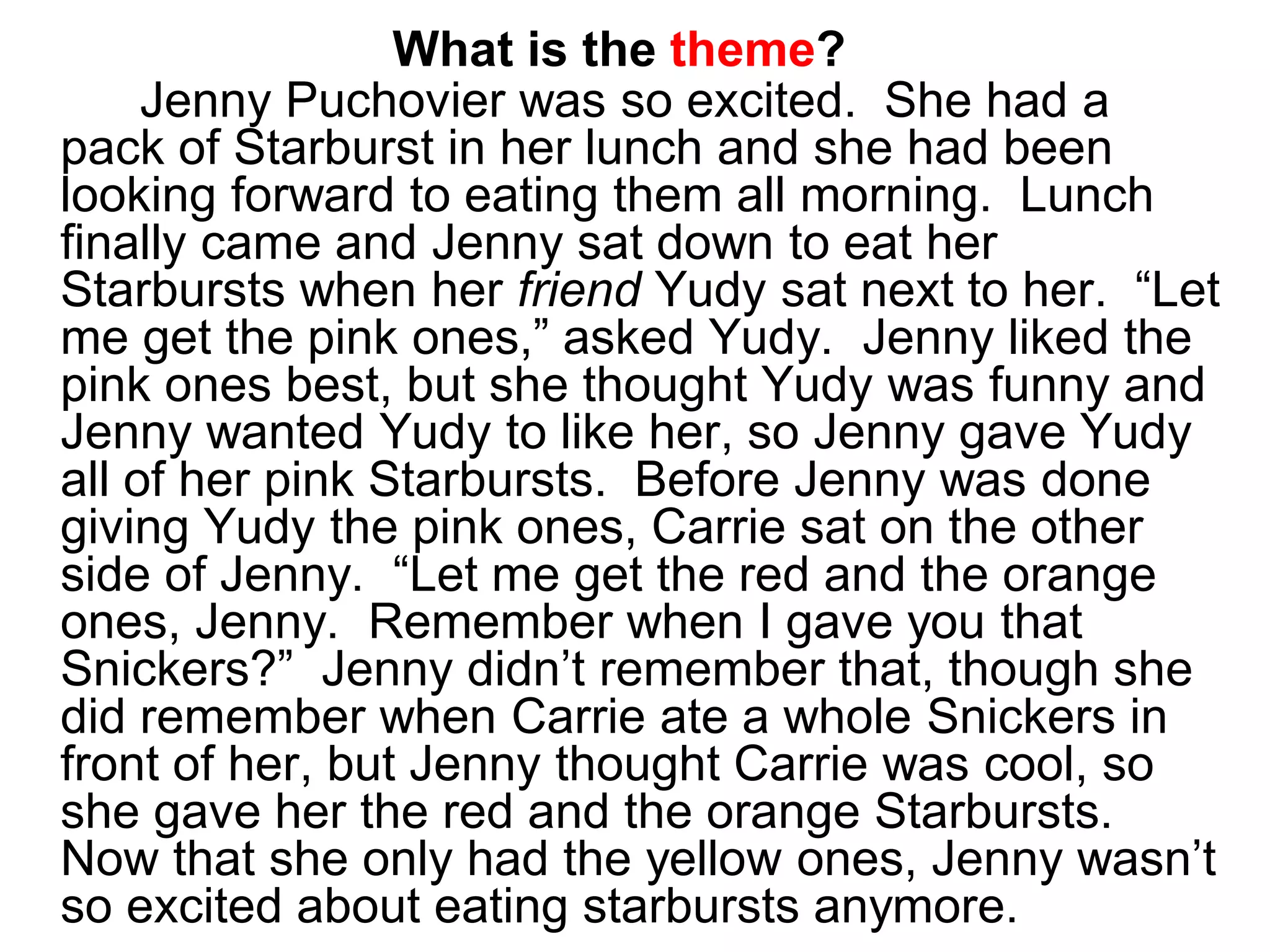 What is the theme?

Jenny Puchovier was so excited. She had a pack of Starburst in her lunch and she had been looking forward to eating them all morning. Lunch finally came and Jenny sat down to eat her Starbursts when her friend Yudy sat next to her. "Let me get the pink ones," asked Yudy. Jenny liked the pink ones best, but she thought Yudy was funny and Jenny wanted Yudy to like her, so Jenny gave Yudy all of her pink Starbursts. Before Jenny was done giving Yudy the pink ones, Carrie sat on the other side of Jenny. "Let me get the red and the orange ones, Jenny. Remember when I gave you that Snickers?" Jenny didn't remember that, though she did remember when Carrie ate a whole Snickers in front of her, but Jenny thought Carrie was cool, so she gave her the red and the orange Starbursts. Now that she only had the yellow ones, Jenny wasn't so excited about eating starbursts anymore.